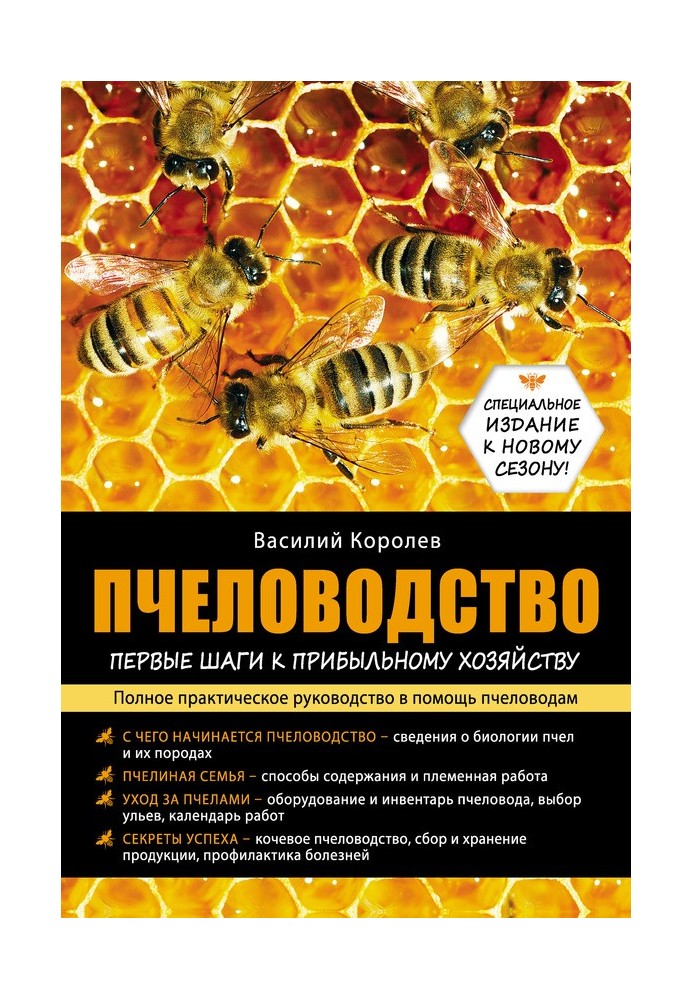 СПЕЦИАЛЬНОЕ ИЗДАНИЕ К НОВОМУ СЕЗОНУ!

Василий Королев

ПЧЕЛОВОДСТВО

ПЕРВЫЕ ШАГИ К ПРИБЫЛЬНОМУ ХОЗЯЙСТВУ

Полное практическое руководство в помощь пчеловодам

С ЧЕГО НАЧИНАЕТСЯ ПЧЕЛОВОДСТВО – сведения о биологии пчел и их породах

ПЧЕЛИНАЯ СЕМЬЯ – способы содержания и племенная работа

УХОД ЗА ПЧЕЛАМИ – оборудование и инвентарь пчеловода, выбор ульев, календарь работ

СЕКРЕТЫ УСПЕХА – кочевое пчеловодство, сбор и хранение продукции, профилактика болезней